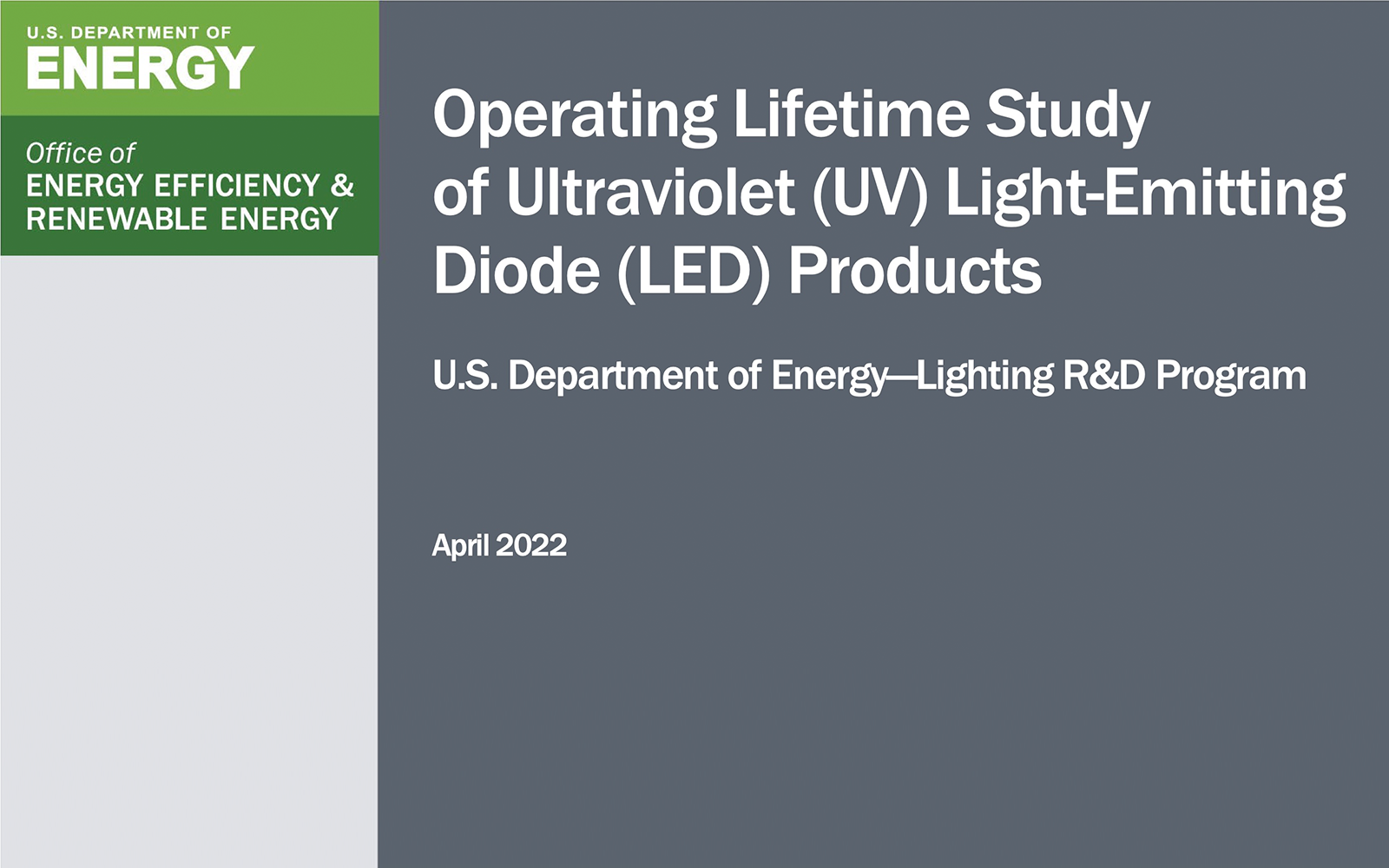 U.S. DEPARTMENT OF
ENERGY

Office of
ENERGY EFFICIENCY &
RENEWABLE ENERGY

Operating Lifetime Study of Ultraviolet (UV) Light-Emitting Diode (LED) Products

U.S. Department of Energy—Lighting R&D Program

April 2022